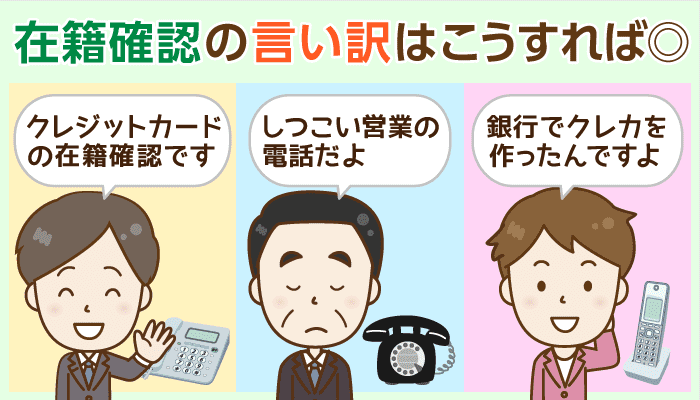 在籍確認の言い訳はこうすれば◎

クレジットカードの在籍確認です

しつこい営業の電話だよ

銀行でクレカを作ったんですよ